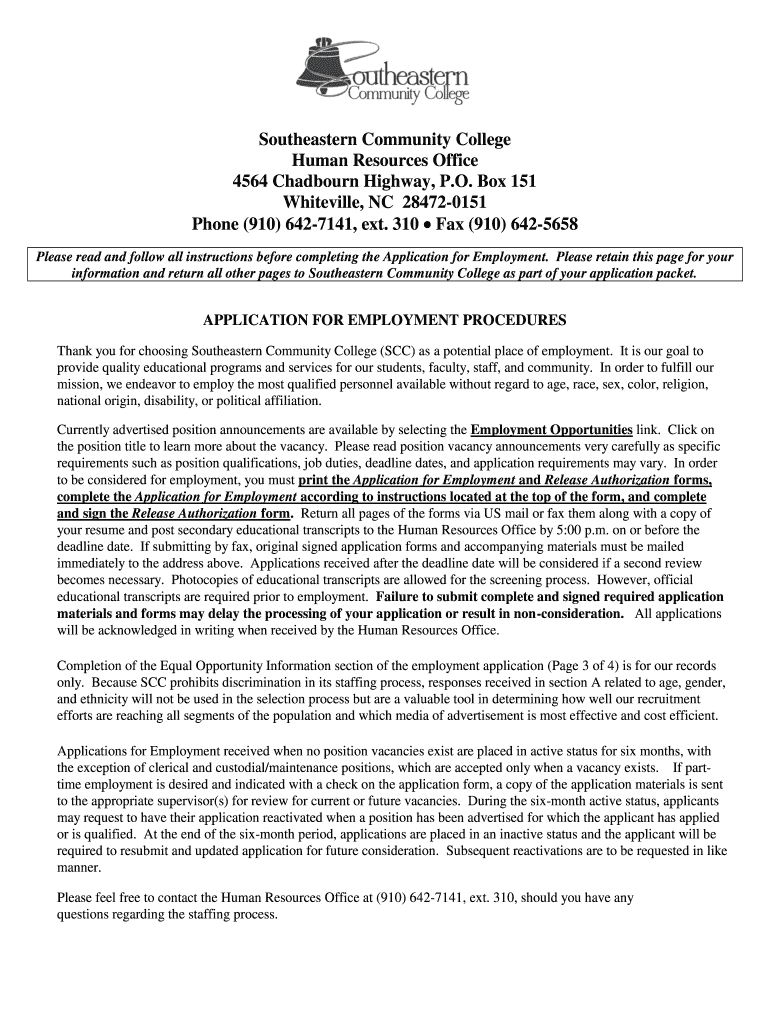 Southeastern Community College

Southeastern Community College
Human Resources Office
4564 Chadbourn Highway, P.O. Box 151
Whiteville, NC 28472-0151
Phone (910) 642-7141, ext. 310 • Fax (910) 642-5658

Please read and follow all instructions before completing the Application for Employment. Please retain this page for your information and return all other pages to Southeastern Community College as part of your application packet.

APPLICATION FOR EMPLOYMENT PROCEDURES

Thank you for choosing Southeastern Community College (SCC) as a potential place of employment. It is our goal to provide quality educational programs and services for our students, faculty, staff, and community. In order to fulfill our mission, we endeavor to employ the most qualified personnel available without regard to age, race, sex, color, religion, national origin, disability, or political affiliation.

Currently advertised position announcements are available by selecting the Employment Opportunities link. Click on the position title to learn more about the vacancy. Please read position vacancy announcements very carefully as specific requirements such as position qualifications, job duties, deadline dates, and application requirements may vary. In order to be considered for employment, you must print the Application for Employment and Release Authorization forms, complete the Application for Employment according to instructions located at the top of the form, and complete and sign the Release Authorization form. Return all pages of the forms via US mail or fax them along with a copy of your resume and post secondary educational transcripts to the Human Resources Office by 5:00 p.m. on or before the deadline date. If submitting by fax, original signed application forms and accompanying materials must be mailed immediately to the address above. Applications received after the deadline date will be considered if a second review becomes necessary. Photocopies of educational transcripts are allowed for the screening process. However, official educational transcripts are required prior to employment. Failure to submit complete and signed required application materials and forms may delay the processing of your application or result in non-consideration. All applications will be acknowledged in writing when received by the Human Resources Office.

Completion of the Equal Opportunity Information section of the employment application (Page 3 of 4) is for our records only. Because SCC prohibits discrimination in its staffing process, responses received in section A related to age, gender, and ethnicity will not be used in the selection process but are a valuable tool in determining how well our recruitment efforts are reaching all segments of the population and which media of advertisement is most effective and cost efficient.

Applications for Employment received when no position vacancies exist are placed in active status for six months, with the exception of clerical and custodial/maintenance positions, which are accepted only when a vacancy exists. If part-time employment is desired and indicated with a check on the application form, a copy of the application materials is sent to the appropriate supervisor(s) for review for current or future vacancies. During the six-month active status, applicants may request to have their application reactivated when a position has been advertised for which the applicant has applied or is qualified. At the end of the six-month period, applications are placed in an inactive status and the applicant will be required to resubmit and updated application for future consideration. Subsequent reactivations are to be requested in like manner.

Please feel free to contact the Human Resources Office at (910) 642-7141, ext. 310, should you have any questions regarding the staffing process.